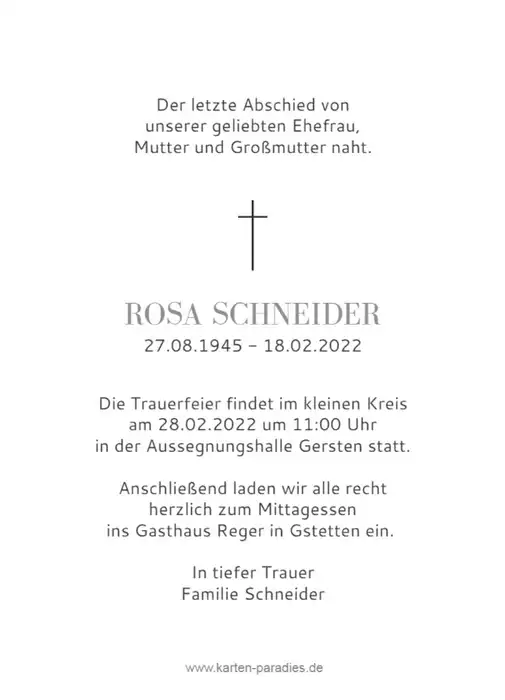 Der letzte Abschied von unserer geliebten Ehefrau, Mutter und Großmutter naht.

ROSA SCHNEIDER
27.08.1945 – 18.02.2022

Die Trauerfeier findet im kleinen Kreis am 28.02.2022 um 11:00 Uhr in der Aussegnungshalle Gersten statt.

Anschließend laden wir alle recht herzlich zum Mittagessen ins Gasthaus Reger in Gstetten ein.

In tiefer Trauer
Familie Schneider

www.karten-paradies.de